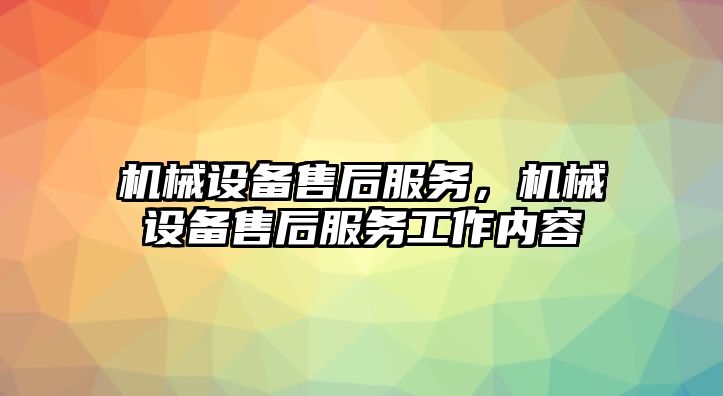 机械设备售后服务，机械设备售后服务工作内容